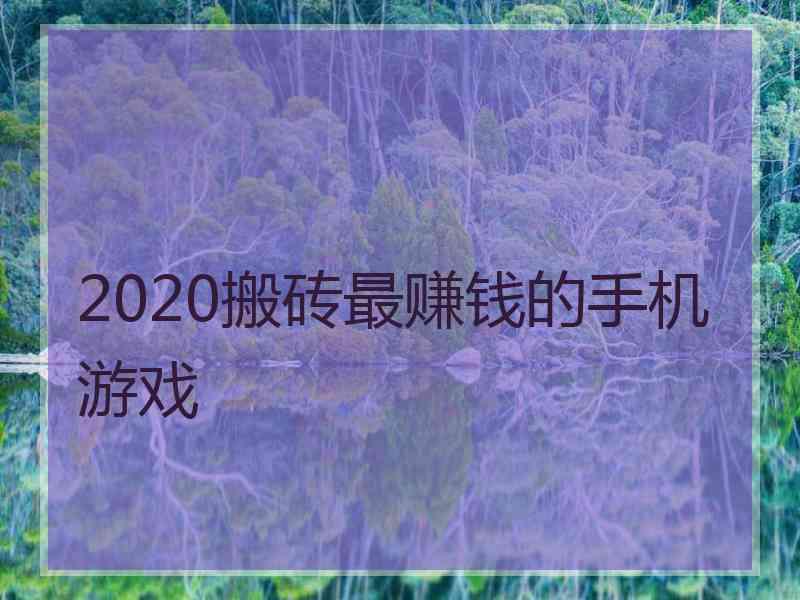 2020搬砖最赚钱的手机游戏